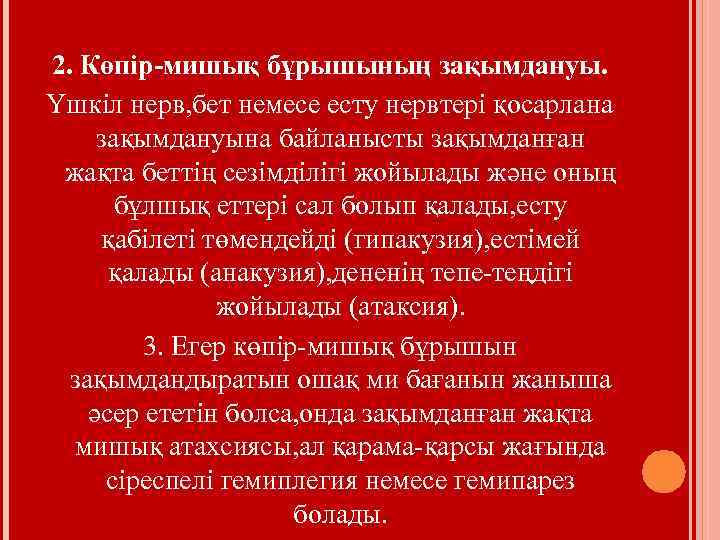 2. Көпір-мишық бұрышының зақымдануы.

Үшкіл нерв,бет немесе есту нервтері қосарлана зақымдануына байланысты зақымданған жақта беттің сезімділігі жойылады және оның бұлшық еттері сал болып қалады,есту қабілеті төмендейді (гипакузия),естімей қалады (анакузия),дененің тепе-теңдігі жойылады (атаксия).

3. Егер көпір-мишық бұрышын зақымдандыратын ошақ ми бағанын жаныша әсер ететін болса,онда зақымданған жақта мишық атахсиясы,ал қарама-қарсы жағында сіреспелі гемиплегия немесе гемипарез болады.